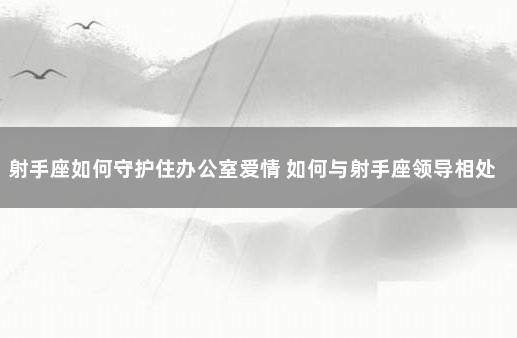 射手座如何守护住办公室爱情 如何与射手座领导相处